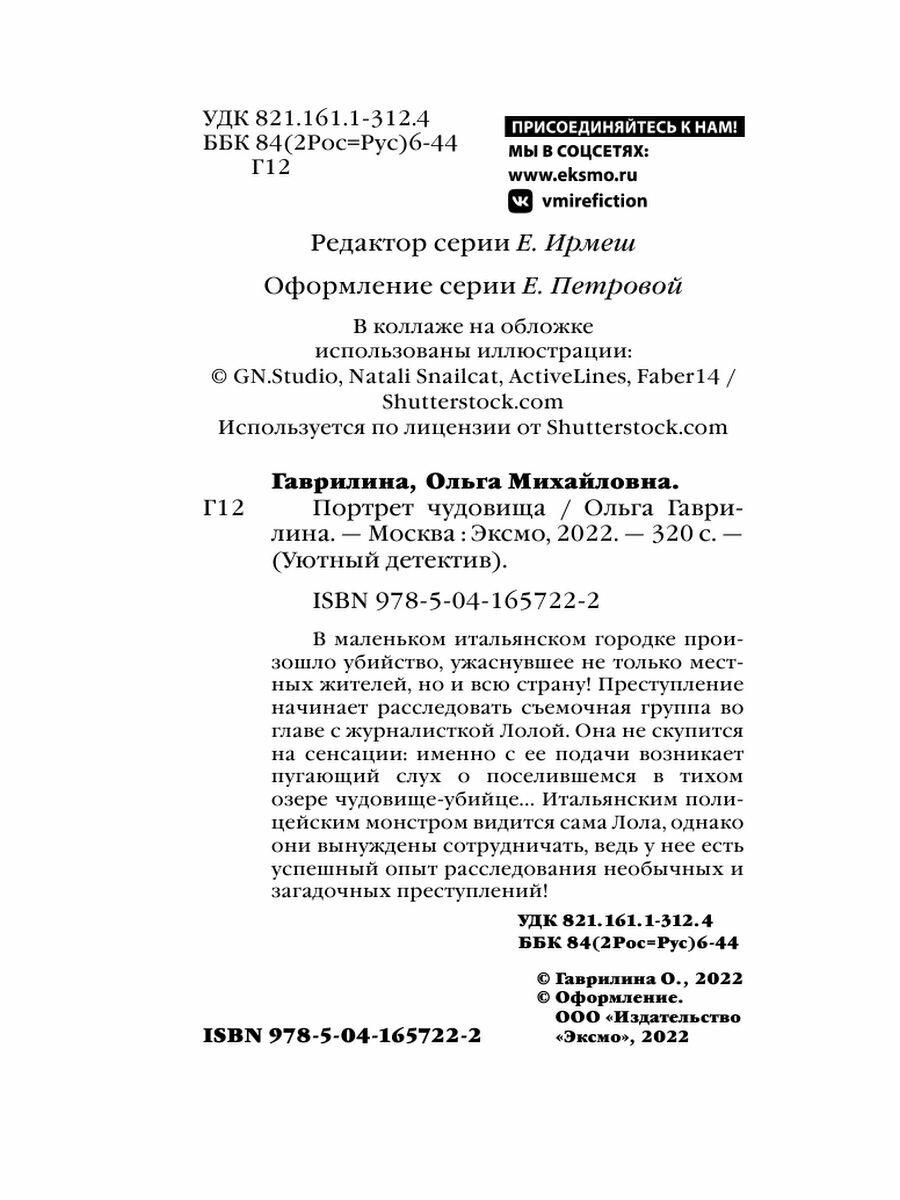 УДК 821.161.1-312.4
ББК 84(2Рос=Рус)6-44
Г12

ПРИСОЕДИНЯЙТЕСЬ К НАМ!
МЫ В СОЦСЕТЯХ:
www.eksmo.ru
vmirefiction

Редактор серии Е. Ирмеш

Оформление серии Е. Петровой

В коллаже на обложке использованы иллюстрации:
© GN.Studio, Natali Snailcat, ActiveLines, Faber14 / Shutterstock.com
Используется по лицензии от Shutterstock.com

Гаврилина, Ольга Михайловна.
Г12 Портрет чудовища / Ольга Гаврилина. — Москва : Эксмо, 2022. — 320 с. — (Уютный детектив).

ISBN 978-5-04-165722-2

В маленьком итальянском городке произошло убийство, ужаснувшее не только местных жителей, но и всю страну! Преступление начинает расследовать съемочная группа во главе с журналисткой Лолой. Она не скупится на сенсации: именно с ее подачи возникает пугающий слух о поселившемся в тихом озере чудовище-убийце... Итальянским полицейским монстром видится сама Лола, однако они вынуждены сотрудничать, ведь у нее есть успешный опыт расследования необычных и загадочных преступлений!

УДК 821.161.1-312.4
ББК 84(2Рос=Рус)6-44

© Гаврилина О., 2022
© Оформление. ООО «Издательство «Эксмо», 2022

ISBN 978-5-04-165722-2